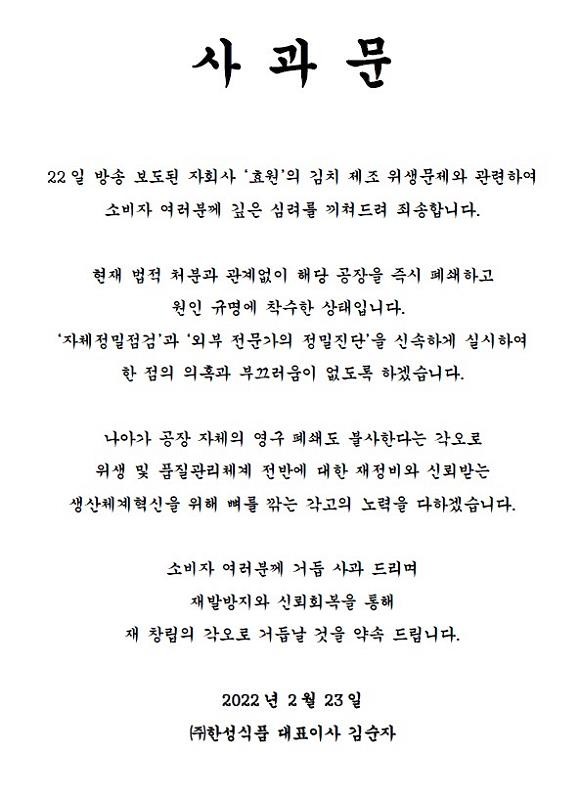 사 과 문

22일 방송 보도된 자회사 '효원'의 김치 제조 위생문제와 관련하여 소비자 여러분께 깊은 심려를 끼쳐드려 죄송합니다.

현재 법적 처분과 관계없이 해당 공장을 즉시 폐쇄하고 원인 규명에 착수한 상태입니다. '자체정밀점검'과 '외부 전문가의 정밀진단'을 신속하게 실시하여 한 점의 의혹과 부끄러움이 없도록 하겠습니다.

나아가 공장 자체의 영구 폐쇄도 불사한다는 각오로 위생 및 품질관리체계 전반에 대한 재정비와 신뢰받는 생산체계혁신을 위해 뼈를 깎는 각고의 노력을 다하겠습니다.

소비자 여러분께 거듭 사과 드리며 재발방지와 신뢰회복을 통해 재 창립의 각오로 거듭날 것을 약속 드립니다.

2022년 2월 23일
㈜한성식품 대표이사 김순자